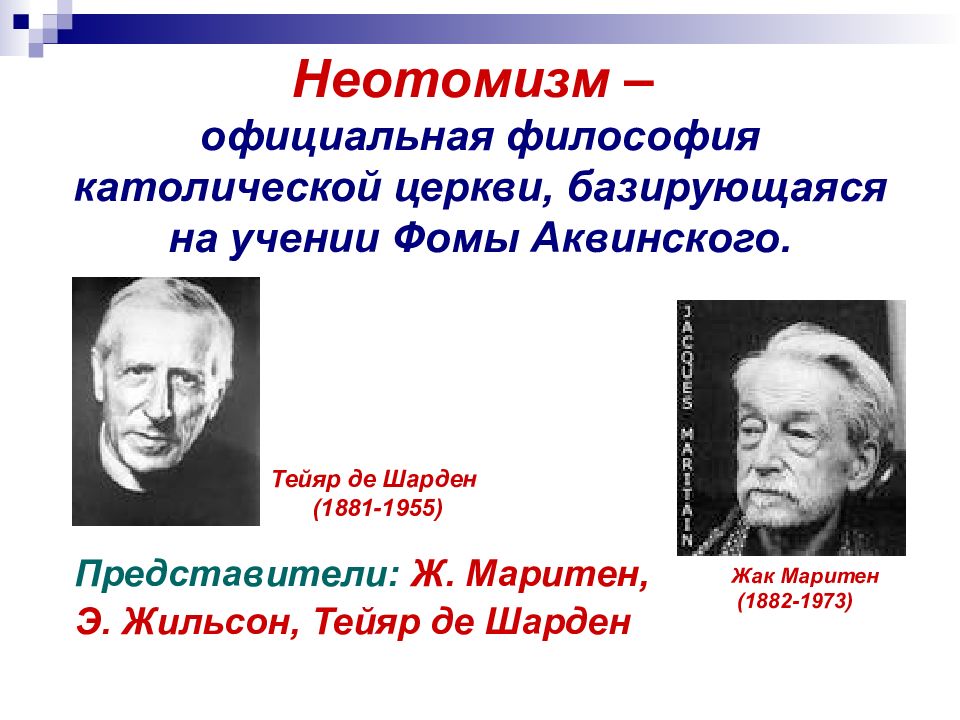 Неотомизм –
официальная философия католической церкви, базирующаяся на учении Фомы Аквинского.

Тейяр де Шарден
(1881-1955)

JACQUES MARITAIN

Жак Маритен
(1882-1973)

Представители: Ж. Маритен, Э. Жильсон, Тейяр де Шарден